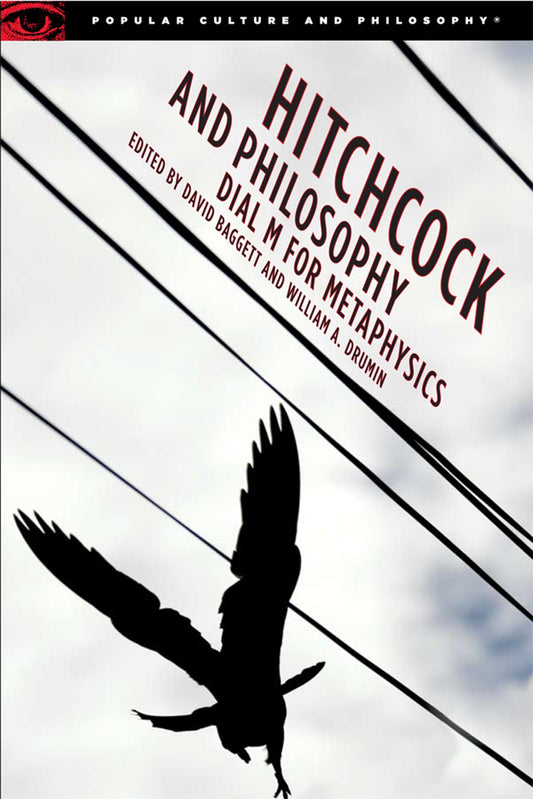 POPULAR CULTURE AND PHILOSOPHY®

HITCHCOCK
AND PHILOSOPHY
DIAL M FOR METAPHYSICS

EDITED BY DAVID BAGGETT AND WILLIAM A. DRUMIN